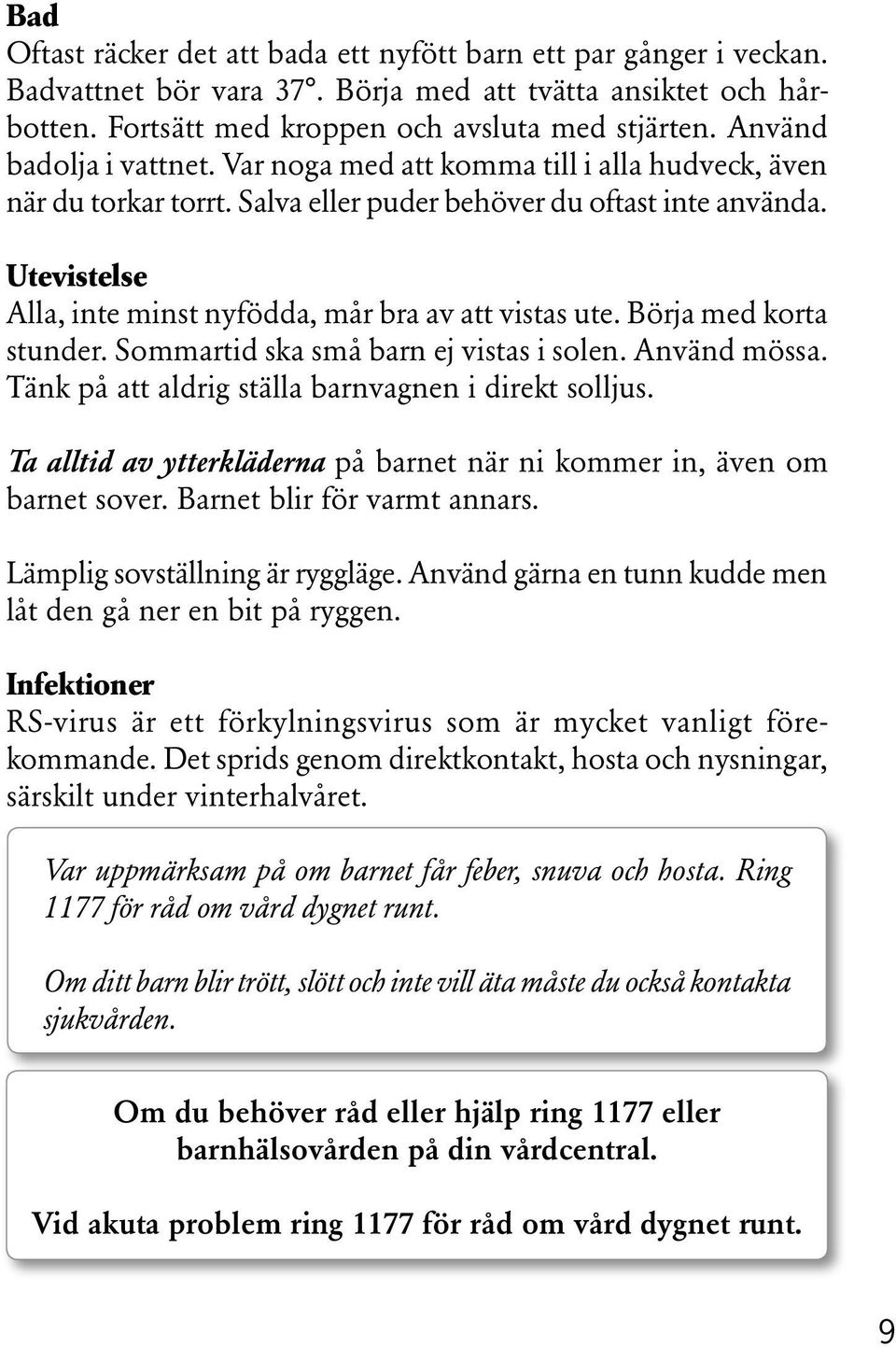 Bad
Oftast räcker det att bada ett nyfött barn ett par gånger i veckan. Badvattnet bör vara 37°. Börja med att tvätta ansiktet och hårbotten. Fortsätt med kroppen och avsluta med stjärten. Använd badolja i vattnet. Var noga med att komma till i alla hudveck, även när du torkar torrt. Salva eller puder behöver du oftast inte använda.

Utevistelse
Alla, inte minst nyfödda, mår bra av att vistas ute. Börja med korta stunder. Sommartid ska små barn ej vistas i solen. Använd mössa. Tänk på att aldrig ställa barnvagnen i direkt solljus.

Ta alltid av ytterkläderna på barnet när ni kommer in, även om barnet sover. Barnet blir för varmt annars.

Lämplig sovställning är ryggläge. Använd gärna en tunn kudde men låt den gå ner en bit på ryggen.

Infektioner
RS-virus är ett förkylningsvirus som är mycket vanligt förekommande. Det sprids genom direktkontakt, hosta och nysningar, särskilt under vinterhalvåret.

Var uppmärksam på om barnet får feber, snuva och hosta. Ring 1177 för råd om vård dygnet runt.

Om ditt barn blir trött, slött och inte vill äta måste du också kontakta sjukvården.

Om du behöver råd eller hjälp ring 1177 eller barnhälsovården på din vårdcentral.

Vid akuta problem ring 1177 för råd om vård dygnet runt.

9